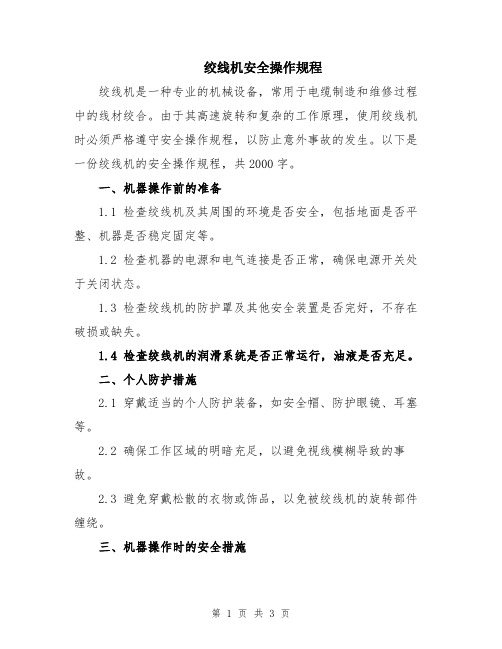 绞线机安全操作规程

绞线机是一种专业的机械设备，常用于电缆制造和维修过程中的线材绞合。由于其高速旋转和复杂的工作原理，使用绞线机时必须严格遵守安全操作规程，以防止意外事故的发生。以下是一份绞线机的安全操作规程，共2000字。

一、机器操作前的准备

1.1 检查绞线机及其周围的环境是否安全，包括地面是否平整、机器是否稳定固定等。

1.2 检查机器的电源和电气连接是否正常，确保电源开关处于关闭状态。

1.3 检查绞线机的防护罩及其他安全装置是否完好，不存在破损或缺失。

1.4 检查绞线机的润滑系统是否正常运行，油液是否充足。

二、个人防护措施

2.1 穿戴适当的个人防护装备，如安全帽、防护眼镜、耳塞等。

2.2 确保工作区域的明暗充足，以避免视线模糊导致的事故。

2.3 避免穿戴松散的衣物或饰品，以免被绞线机的旋转部件缠绕。

三、机器操作时的安全措施

第 1 页 共 3 页